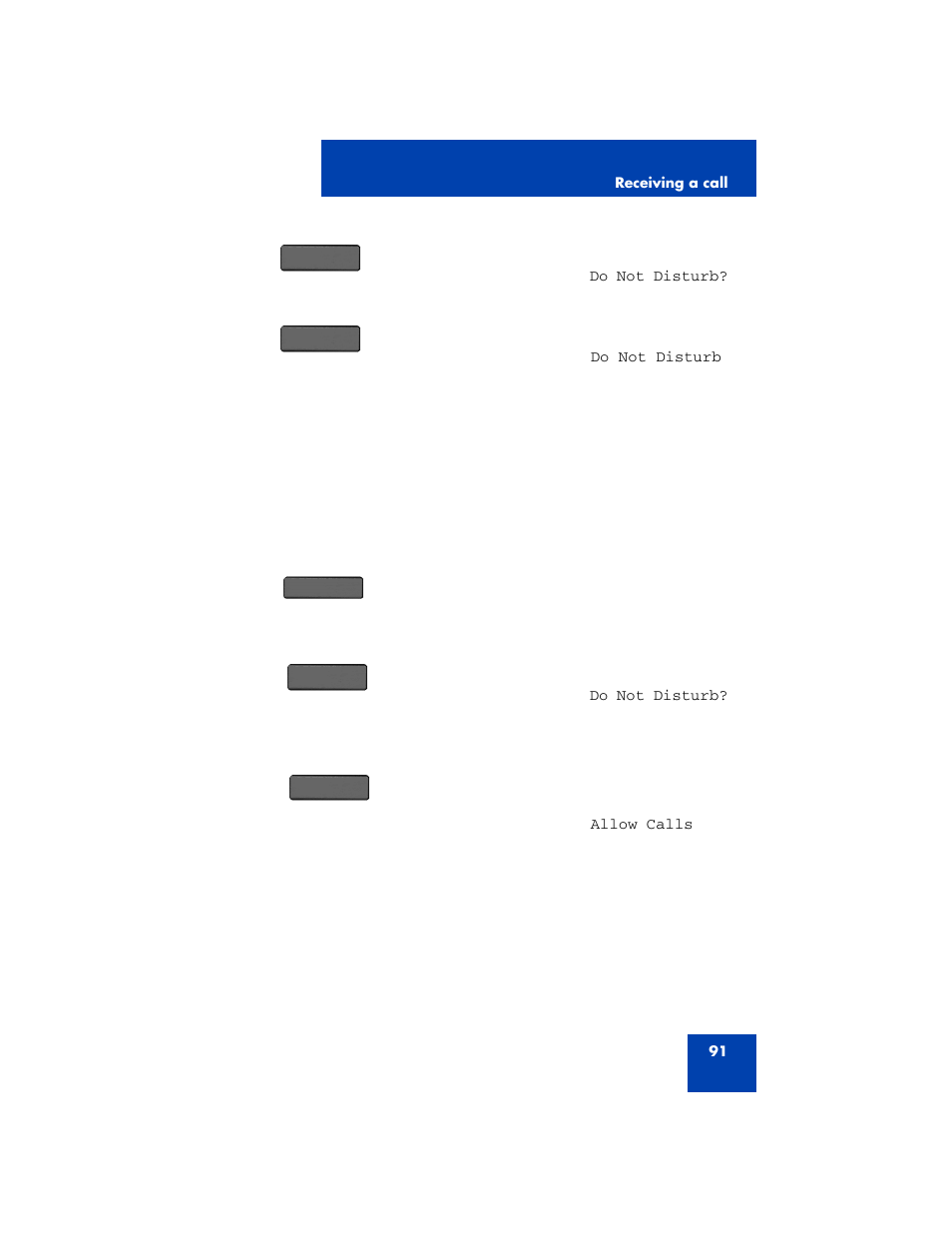 Receiving a call

Do Not Disturb?

Do Not Disturb

Do Not Disturb?

Allow Calls

91